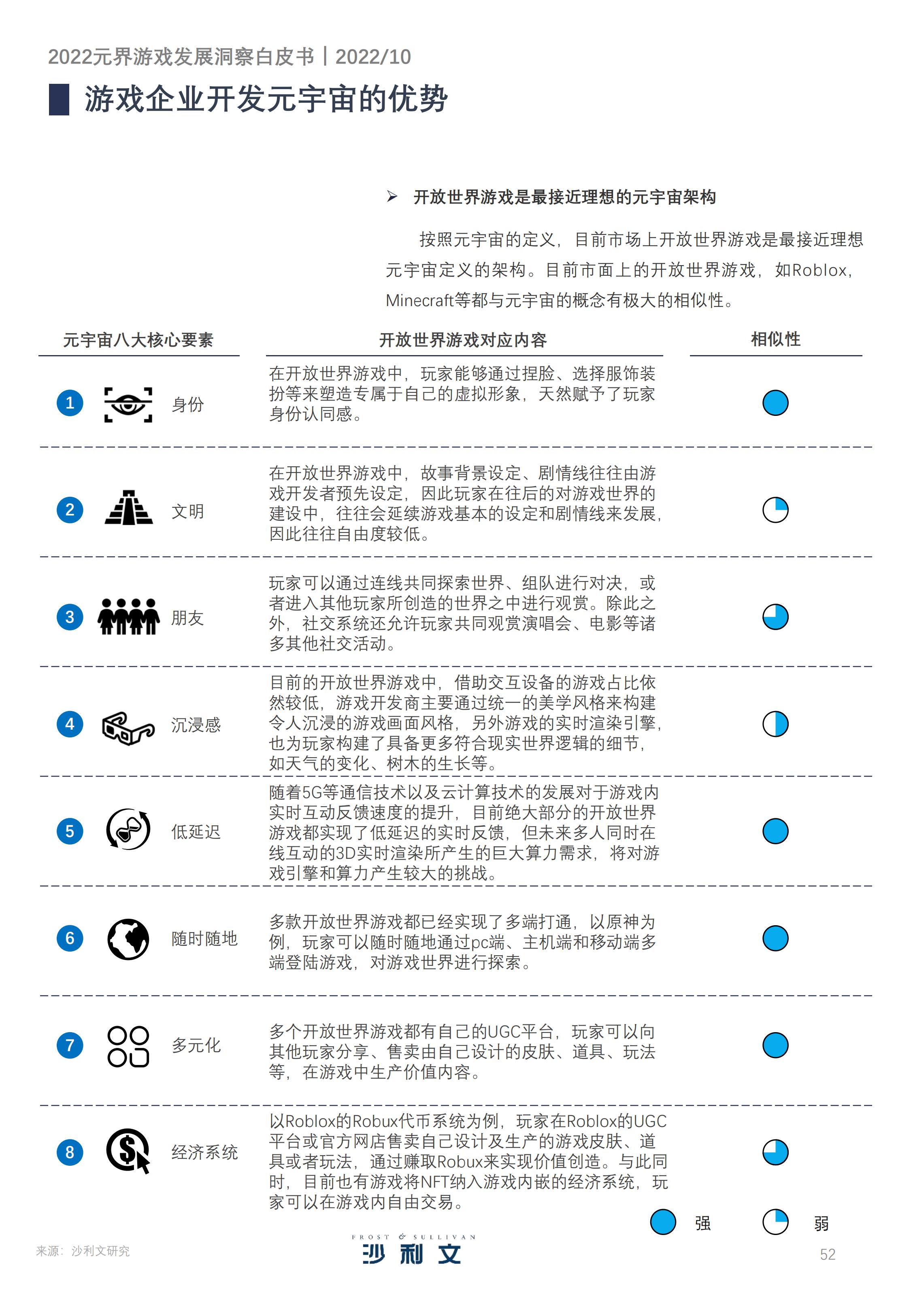 2022元界游戏发展洞察白皮书丨2022/10

游戏企业开发元宇宙的优势

➢ 开放世界游戏是最接近理想的元宇宙架构

按照元宇宙的定义，目前市场上开放世界游戏是最接近理想元宇宙定义的架构。目前市面上的开放世界游戏，如Roblox，Minecraft等都与元宇宙的概念有极大的相似性。

| 元宇宙八大核心要素 | 开放世界游戏对应内容 | 相似性 |
|---|---|---|
| 1 身份 | 在开放世界游戏中，玩家能够通过捏脸、选择服饰装扮等来塑造专属于自己的虚拟形象，天然赋予了玩家身份认同感。 | |
| 2 文明 | 在开放世界游戏中，故事背景设定、剧情线往往由游戏开发者预先设定，因此玩家在往后的对游戏世界的建设中，往往会延续游戏基本的设定和剧情线来发展，因此往往自由度较低。 | |
| 3 朋友 | 玩家可以通过连线共同探索世界、组队进行对决，或者进入其他玩家所创造的世界之中进行观赏。除此之外，社交系统还允许玩家共同观赏演唱会、电影等诸多其他社交活动。 | |
| 4 沉浸感 | 目前的开放世界游戏中，借助交互设备的游戏占比依然较低，游戏开发商主要通过统一的美学风格来构建令人沉浸的游戏画面风格，另外游戏的实时渲染引擎，也为玩家构建了具备更多符合现实世界逻辑的细节，如天气的变化、树木的生长等。 | |
| 5 低延迟 | 随着5G等通信技术以及云计算技术的发展对于游戏内实时互动反馈速度的提升，目前绝大部分的开放世界游戏都实现了低延迟的实时反馈，但未来多人同时在线互动的3D实时渲染所产生的巨大算力需求，将对游戏引擎和算力产生较大的挑战。 | |
| 6 随时随地 | 多款开放世界游戏都已经实现了多端打通，以原神为例，玩家可以随时随地通过pc端、主机端和移动端多端登陆游戏，对游戏世界进行探索。 | |
| 7 多元化 | 多个开放世界游戏都有自己的UGC平台，玩家可以向其他玩家分享、售卖由自己设计的皮肤、道具、玩法等，在游戏中生产价值内容。 | |
| 8 经济系统 | 以Roblox的Robux代币系统为例，玩家在Roblox的UGC平台或官方网店售卖自己设计及生产的游戏皮肤、道具或者玩法，通过赚取Robux来实现价值创造。与此同时，目前也有游戏将NFT纳入游戏内嵌的经济系统，玩家可以在游戏内自由交易。 | |

强 弱

来源：沙利文研究

FROST & SULLIVAN 沙利文

52